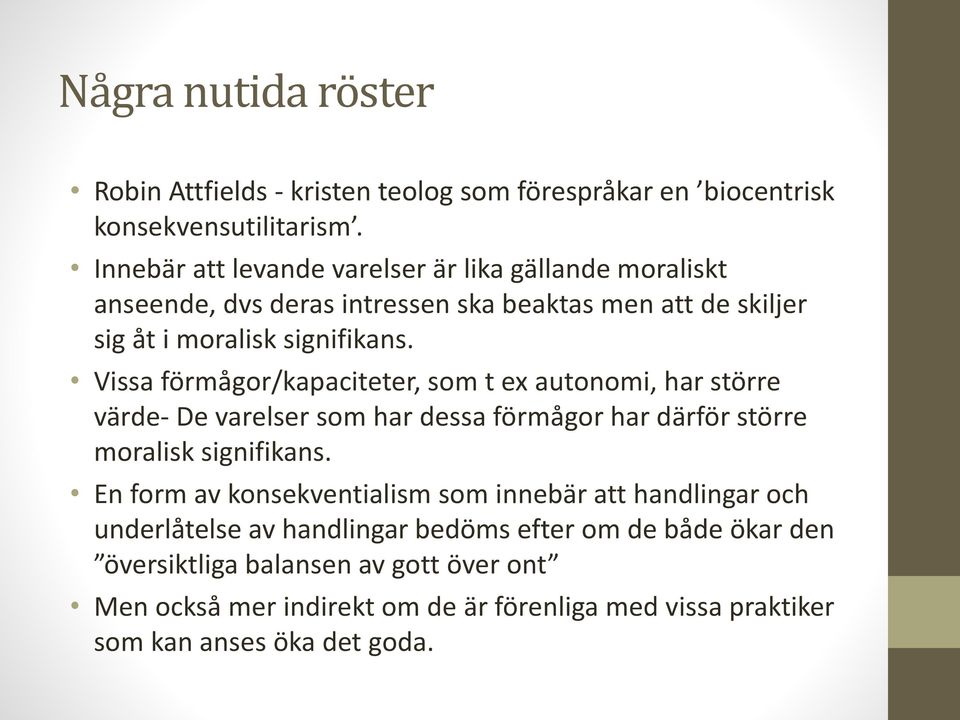 Några nutida röster

• Robin Attfields - kristen teolog som förespråkar en ’biocentrisk konsekvensutilitarism’.
• Innebär att levande varelser är lika gällande moraliskt anseende, dvs deras intressen ska beaktas men att de skiljer sig åt i moralisk signifikans.
• Vissa förmågor/kapaciteter, som t ex autonomi, har större värde- De varelser som har dessa förmågor har därför större moralisk signifikans.
• En form av konsekventialism som innebär att handlingar och underlåtelse av handlingar bedöms efter om de både ökar den ”översiktliga balansen av gott över ont”
• Men också mer indirekt om de är förenliga med vissa praktiker som kan anses öka det goda.